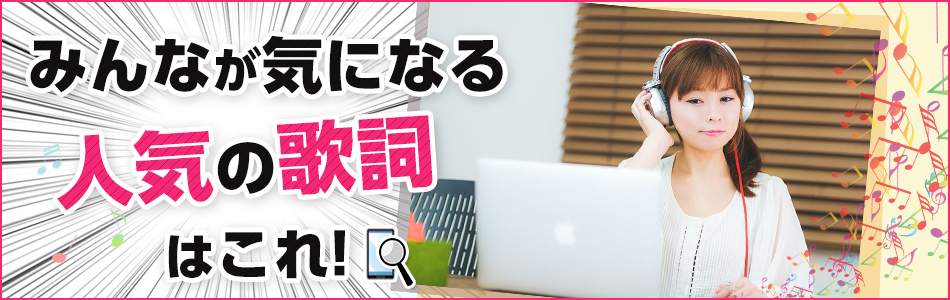 みんなが気になる
人気の歌詞
はこれ!